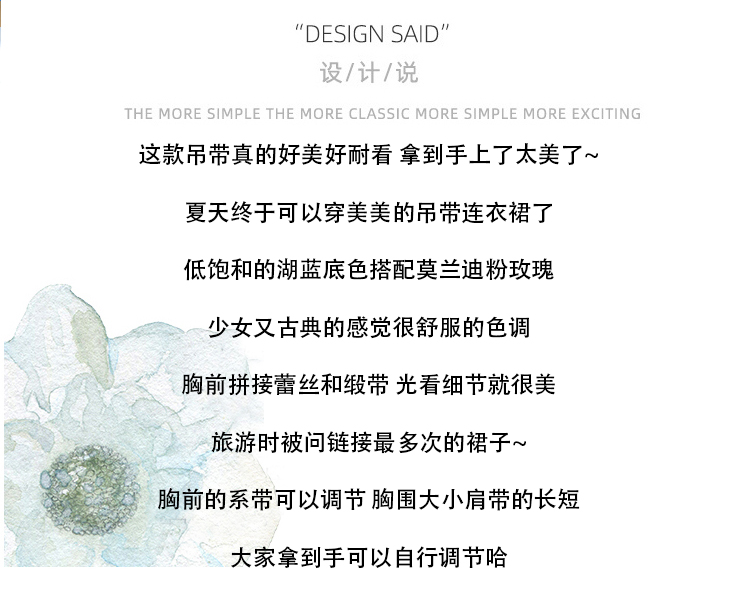 "DESIGN SAID"
设/计/说

THE MORE SIMPLE THE MORE CLASSIC MORE SIMPLE MORE EXCITING

这款吊带真的好美好耐看 拿到手上了太美了~

夏天终于可以穿美美的吊带连衣裙了

低饱和的湖蓝底色搭配莫兰迪粉玫瑰

少女又古典的感觉很舒服的色调

胸前拼接蕾丝和缎带 光看细节就很美

旅游时被问链接最多次的裙子~

胸前的系带可以调节 胸围大小肩带的长短

大家拿到手可以自行调节哈